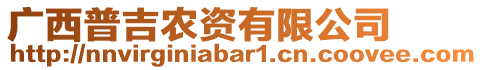 广西普吉农资有限公司
http://nnvirginiabar1.cn.coovee.com